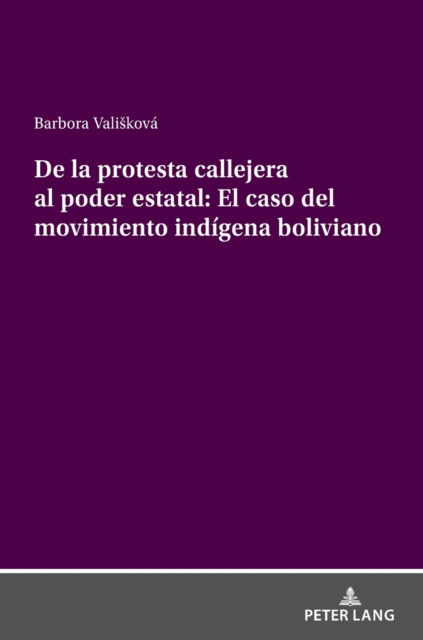 Barbora Vališková

De la protesta callejera al poder estatal: El caso del movimiento indígena boliviano

PETER LANG